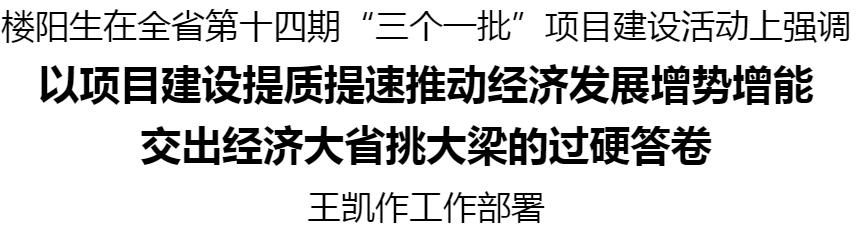 楼阳生在全省第十四期“三个一批”项目建设活动上强调

以项目建设提质提速推动经济发展增势增能
交出经济大省挑大梁的过硬答卷

王凯作工作部署